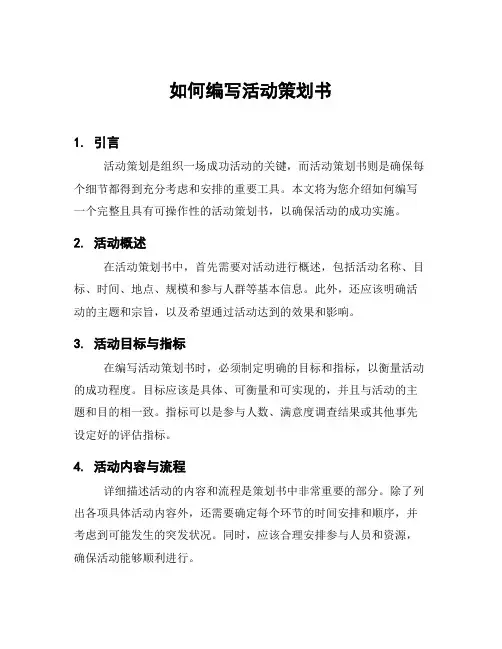 如何编写活动策划书

1. 引言

活动策划是组织一场成功活动的关键，而活动策划书则是确保每个细节都得到充分考虑和安排的重要工具。本文将为您介绍如何编写一个完整且具有可操作性的活动策划书，以确保活动的成功实施。

2. 活动概述

在活动策划书中，首先需要对活动进行概述，包括活动名称、目标、时间、地点、规模和参与人群等基本信息。此外，还应该明确活动的主题和宗旨，以及希望通过活动达到的效果和影响。

3. 活动目标与指标

在编写活动策划书时，必须制定明确的目标和指标，以衡量活动的成功程度。目标应该是具体、可衡量和可实现的，并且与活动的主题和目的相一致。指标可以是参与人数、满意度调查结果或其他事先设定好的评估指标。

4. 活动内容与流程

详细描述活动的内容和流程是策划书中非常重要的部分。除了列出各项具体活动内容外，还需要确定每个环节的时间安排和顺序，并考虑到可能发生的突发状况。同时，应该合理安排参与人员和资源，确保活动能够顺利进行。